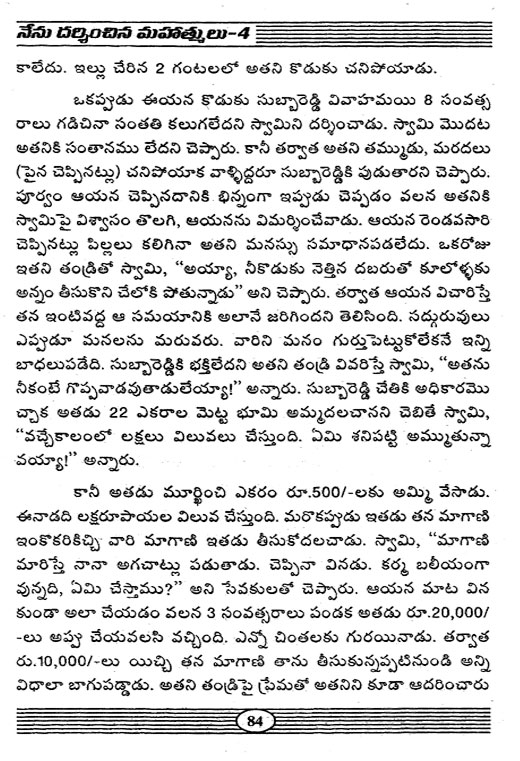 నేను దర్శించిన మహాత్ములు-4

కాలేదు. ఇల్లు చేరిన 2 గంటలలో అతని కొడుకు చనిపోయాడు.

ఒకప్పుడు ఈయన కొడుకు సుబ్బారెడ్డి వివాహమయి 8 సంవత్సరాలు గడిచినా సంతతి కలుగలేదని స్వామిని దర్శించాడు. స్వామి మొదట అతనికి సంతానము లేదని చెప్పారు. కానీ తర్వాత అతని తమ్ముడు, మరదలు (పైన చెప్పినట్లు) చనిపోయాక వాళ్ళిద్దరూ సుబ్బారెడ్డికి పుడుతారని చెప్పారు. పూర్వం ఆయన చెప్పినదానికి భిన్నంగా ఇప్పుడు చెప్పడం వలన అతనికి స్వామిపై విశ్వాసం తొలగి, ఆయనను విమర్శించేవాడు. ఆయన రెండవసారి చెప్పినట్లు పిల్లలు కలిగినా అతని మనస్సు సమాధానపడలేదు. ఒకరోజు ఇతని తండ్రితో స్వామి, "అయ్యా, నీకొడుకు నెత్తిన దబరుతో కూలోళ్ళకు అన్నం తీసుకొని చేలోకి పోతున్నాడు" అని చెప్పారు. తర్వాత ఆయన విచారిస్తే తన ఇంటివద్ద ఆ సమయానికి అలానే జరిగిందని తెలిసింది. సద్గురువులు ఎప్పుడూ మనలను మరువరు. వారిని మనం గుర్తుపెట్టుకోలేకనే ఇన్ని బాధలుపడేది. సుబ్బారెడ్డికి భక్తిలేదని అతని తండ్రి వివరిస్తే స్వామి, "అతను నీకంటే గొప్పవాడవుతాడులేయ్యా!" అన్నారు. సుబ్బారెడ్డి చేతికి అధికారమొచ్చాక అతడు 22 ఎకరాల మెట్ట భూమి అమ్మదలచానని చెబితే స్వామి, "వచ్చేకాలంలో లక్షలు విలువలు చేస్తుంది. ఏమి శనిపట్టి అమ్ముతున్నావయ్యా!" అన్నారు.

కానీ అతడు మూర్ఖించి ఎకరం రూ.500/-లకు అమ్మి వేసాడు. ఈనాడది లక్షరూపాయల విలువ చేస్తుంది. మరొకప్పుడు ఇతడు తన మాగాణి ఇంకొకరికిచ్చి వారి మాగాణి ఇతడు తీసుకోదలచాడు. స్వామి, "మాగాణి మారిస్తే నానా అగచాట్లు పడుతాడు. చెప్పినా వినడు. కర్మ బలీయంగా వున్నది, ఏమి చేస్తాము?" అని సేవకులతో చెప్పారు. ఆయన మాట వినకుండా అలా చేయడం వలన 3 సంవత్సరాలు పండక అతడు రూ.20,000/-లు అప్పు చేయవలసి వచ్చింది. ఎన్నో చింతలకు గురయినాడు. తర్వాత రు.10,000/-లు యిచ్చి తన మాగాణి తాను తీసుకున్నప్పటినుండి అన్ని విధాలా బాగుపడ్డాడు. అతని తండ్రిపై ప్రేమతో అతనిని కూడా ఆదరించారు

84